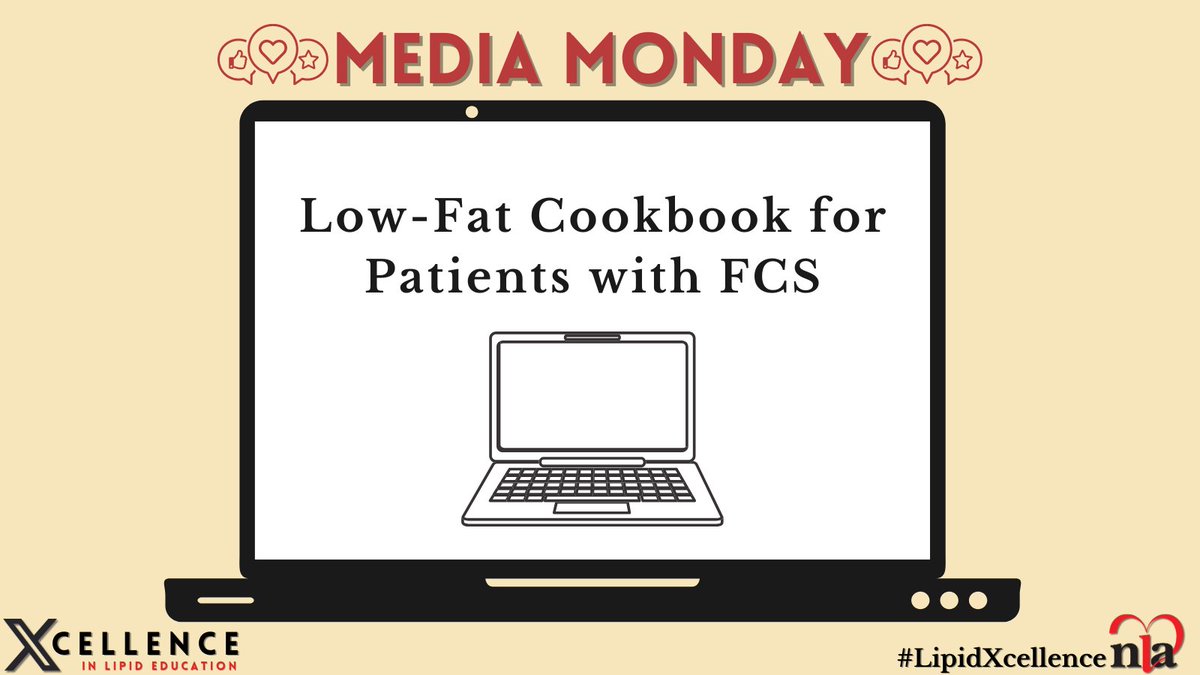 MEDIA MONDAY

Low-Fat Cookbook for Patients with FCS

XCELLENCE
IN LIPID EDUCATION

#LipidXcellence nla